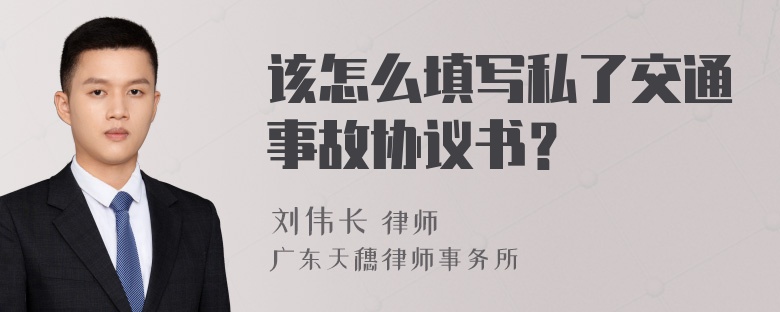 该怎么填写私了交通事故协议书?

刘伟长 律师
广东天穗律师事务所